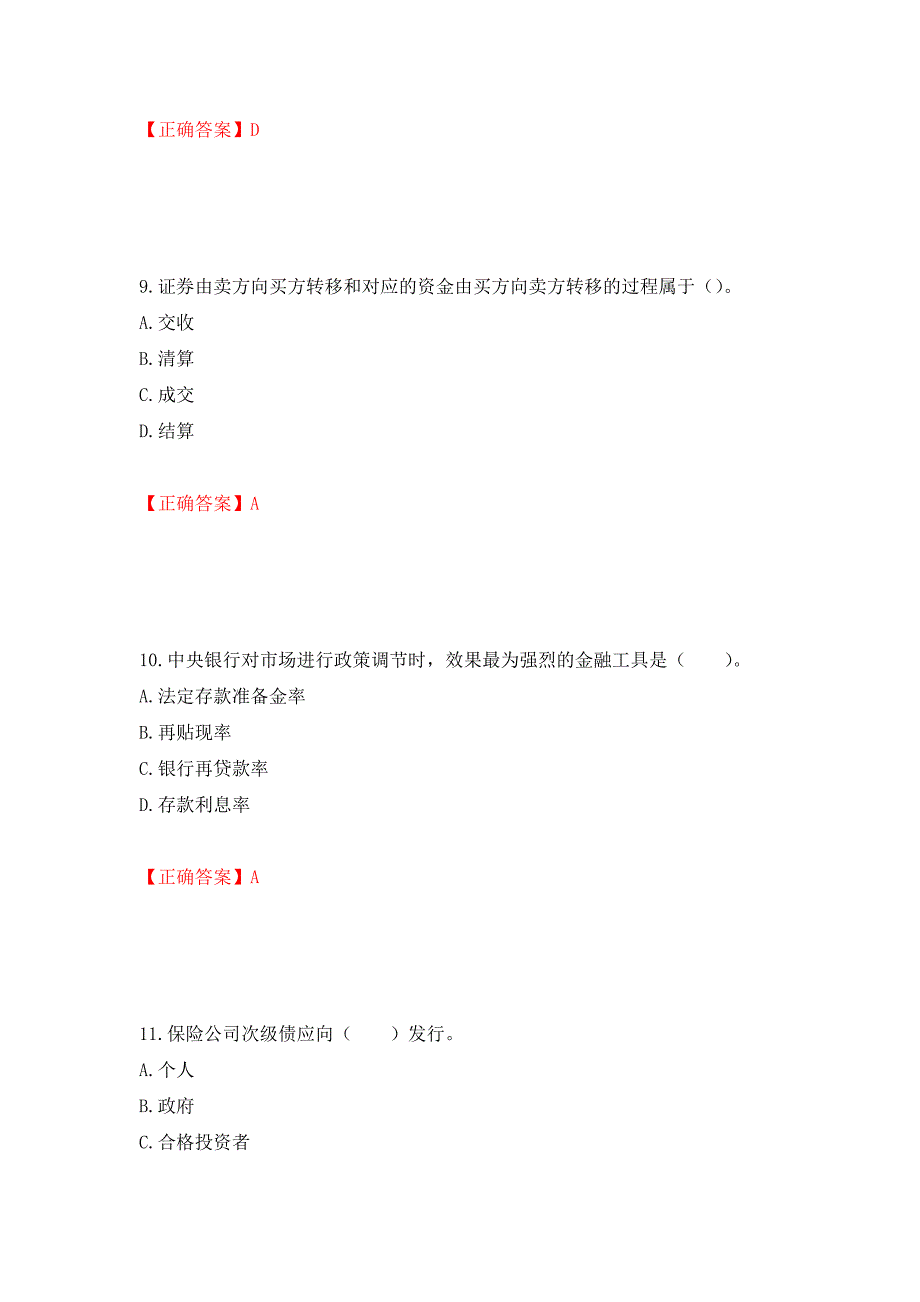 【正确答案】D

9. 证券由卖方向买方转移和对应的资金由买方向卖方转移的过程属于（）。
A. 交收
B. 清算
C. 成交
D. 结算

【正确答案】A

10. 中央银行对市场进行政策调节时，效果最为强烈的金融工具是（　　）。
A. 法定存款准备金率
B. 再贴现率
C. 银行再贷款率
D. 存款利息率

【正确答案】A

11. 保险公司次级债应向（　　）发行。
A. 个人
B. 政府
C. 合格投资者